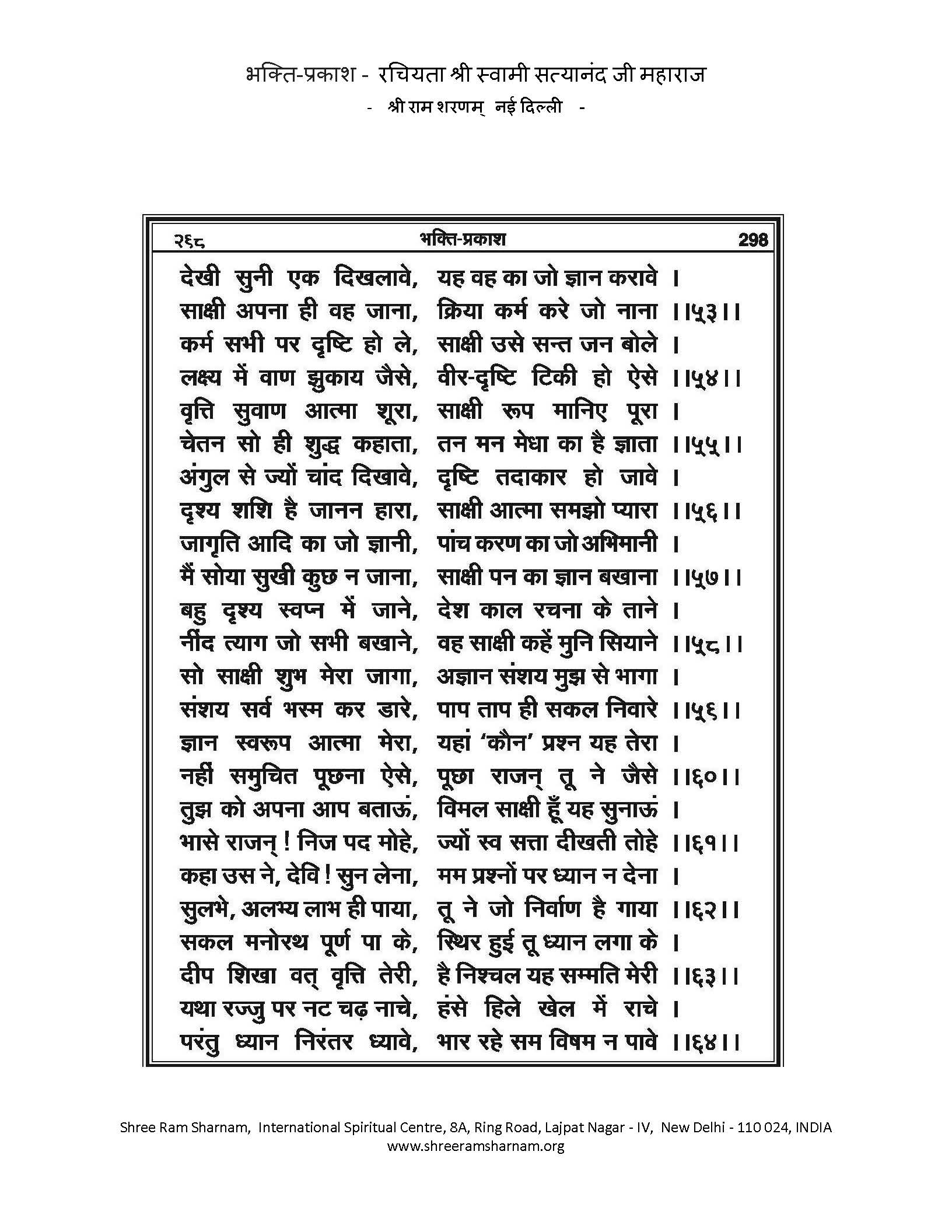 भक्ति-प्रकाश - रचियता श्री स्वामी सत्यानंद जी महाराज
- श्री राम शरणम् नई दिल्ली -

२६८ भक्ति-प्रकाश 298

देखी सुनी एक दिखलावे, यह वह का जो ज्ञान करावे ।
साक्षी अपना ही वह जाना, क्रिया कर्म करे जो नाना ।।५३।।
कर्म सभी पर दृष्टि हो ले, साक्षी उसे सन्त जन बोले ।
लक्ष्य में वाण झुकाय जैसे, वीर-दृष्टि टिकी हो ऐसे ।।५४।।
वृत्ति सुवाण आत्मा शूरा, साक्षी रूप मानिए पूरा ।
चेतन सो ही शुद्ध कहाता, तन मन मेधा का है ज्ञाता ।।५५।।
अंगुल से ज्यों चांद दिखावे, दृष्टि तदाकार हो जावे ।
दृश्य शशि है जानन हारा, साक्षी आत्मा समझो प्यारा ।।५६।।
जागृति आदि का जो ज्ञानी, पांच करण का जो अभिमानी ।
मैं सोया सुखी कुछ न जाना, साक्षी पन का ज्ञान बखाना ।।५७।।
बहु दृश्य स्वप्न में जाने, देश काल रचना के ताने ।
नींद त्याग जो सभी बखाने, वह साक्षी कहें मुनि सियाने ।।५८।।
सो साक्षी शुभ मेरा जागा, अज्ञान संशय मुझ से भागा ।
संशय सर्व भस्म कर डारे, पाप ताप ही सकल निवारे ।।५६।।
ज्ञान स्वरूप आत्मा मेरा, यहां 'कौन' प्रश्न यह तेरा ।
नहीं समुचित पूछना ऐसे, पूछा राजन् तू ने जैसे ।।६०।।
तुझ को अपना आप बताऊं, विमल साक्षी हूँ यह सुनाऊं ।
भासे राजन् ! निज पद मोहे, ज्यों स्व सत्ता दीखती तोहे ।।६१।।
कहा उस ने, देवि ! सुन लेना, मम प्रश्नों पर ध्यान न देना ।
सुलभे, अलभ्य लाभ ही पाया, तू ने जो निर्वाण है गाया ।।६२।।
सकल मनोरथ पूर्ण पा के, स्थिर हुई तू ध्यान लगा के ।
दीप शिखा वत् वृत्ति तेरी, है निश्चल यह सम्मति मेरी ।।६३।।
यथा रज्जु पर नट चढ़ नाचे, हंसे हिले खेल में राचे ।
परंतु ध्यान निरंतर ध्यावे, भार रहे सम विषम न पावे ।।६४।।

Shree Ram Sharnam, International Spiritual Centre, 8A, Ring Road, Lajpat Nagar - IV, New Delhi - 110 024, INDIA
www.shreeramsharnam.org